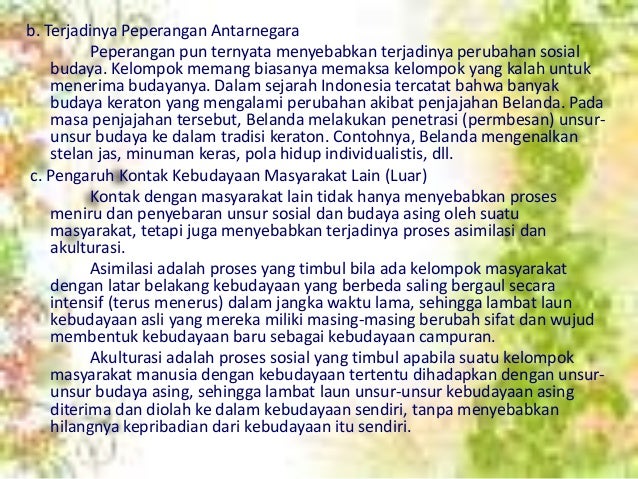 b. Terjadinya Peperangan Antarnegara

Peperangan pun ternyata menyebabkan terjadinya perubahan sosial budaya. Kelompok memang biasanya memaksa kelompok yang kalah untuk menerima budayanya. Dalam sejarah Indonesia tercatat bahwa banyak budaya keraton yang mengalami perubahan akibat penjajahan Belanda. Pada masa penjajahan tersebut, Belanda melakukan penetrasi (permbesan) unsur-unsur budaya ke dalam tradisi keraton. Contohnya, Belanda mengenalkan stelan jas, minuman keras, pola hidup individualistis, dll.

c. Pengaruh Kontak Kebudayaan Masyarakat Lain (Luar)

Kontak dengan masyarakat lain tidak hanya menyebabkan proses meniru dan penyebaran unsur sosial dan budaya asing oleh suatu masyarakat, tetapi juga menyebabkan terjadinya proses asimilasi dan akulturasi.

Asimilasi adalah proses yang timbul bila ada kelompok masyarakat dengan latar belakang kebudayaan yang berbeda saling bergaul secara intensif (terus menerus) dalam jangka waktu lama, sehingga lambat laun kebudayaan asli yang mereka miliki masing-masing berubah sifat dan wujud membentuk kebudayaan baru sebagai kebudayaan campuran.

Akulturasi adalah proses sosial yang timbul apabila suatu kelompok masyarakat manusia dengan kebudayaan tertentu dihadapkan dengan unsur-unsur budaya asing, sehingga lambat laun unsur-unsur kebudayaan asing diterima dan diolah ke dalam kebudayaan sendiri, tanpa menyebabkan hilangnya kepribadian dari kebudayaan itu sendiri.